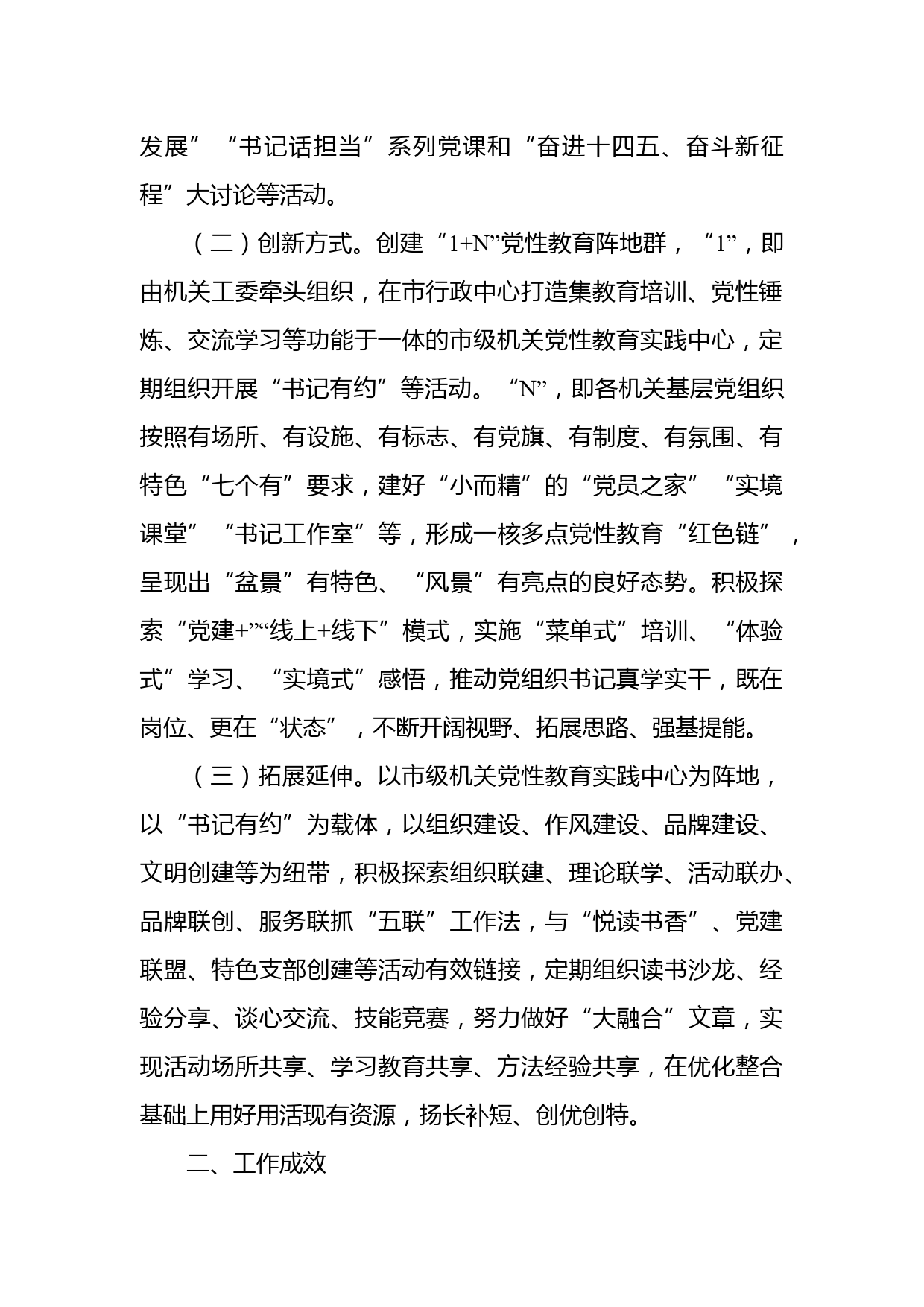 发展”“书记话担当”系列党课和“奋进十四五、奋斗新征程”大讨论等活动。

（二）创新方式。创建“1+N”党性教育阵地群，“1”，即由机关工委牵头组织，在市行政中心打造集教育培训、党性锤炼、交流学习等功能于一体的市级机关党性教育实践中心，定期组织开展“书记有约”等活动。“N”，即各机关基层党组织按照有场所、有设施、有标志、有党旗、有制度、有氛围、有特色“七个有”要求，建好“小而精”的“党员之家”“实境课堂”“书记工作室”等，形成一核多点党性教育“红色链”，呈现出“盆景”有特色、“风景”有亮点的良好态势。积极探索“党建+”“线上+线下”模式，实施“菜单式”培训、“体验式”学习、“实境式”感悟，推动党组织书记真学实干，既在岗位、更在“状态”，不断开阔视野、拓展思路、强基提能。

（三）拓展延伸。以市级机关党性教育实践中心为阵地，以“书记有约”为载体，以组织建设、作风建设、品牌建设、文明创建等为纽带，积极探索组织联建、理论联学、活动联办、品牌联创、服务联抓“五联”工作法，与“悦读书香”、党建联盟、特色支部创建等活动有效链接，定期组织读书沙龙、经验分享、谈心交流、技能竞赛，努力做好“大融合”文章，实现活动场所共享、学习教育共享、方法经验共享，在优化整合基础上用好用活现有资源，扬长补短、创优创特。

二、工作成效